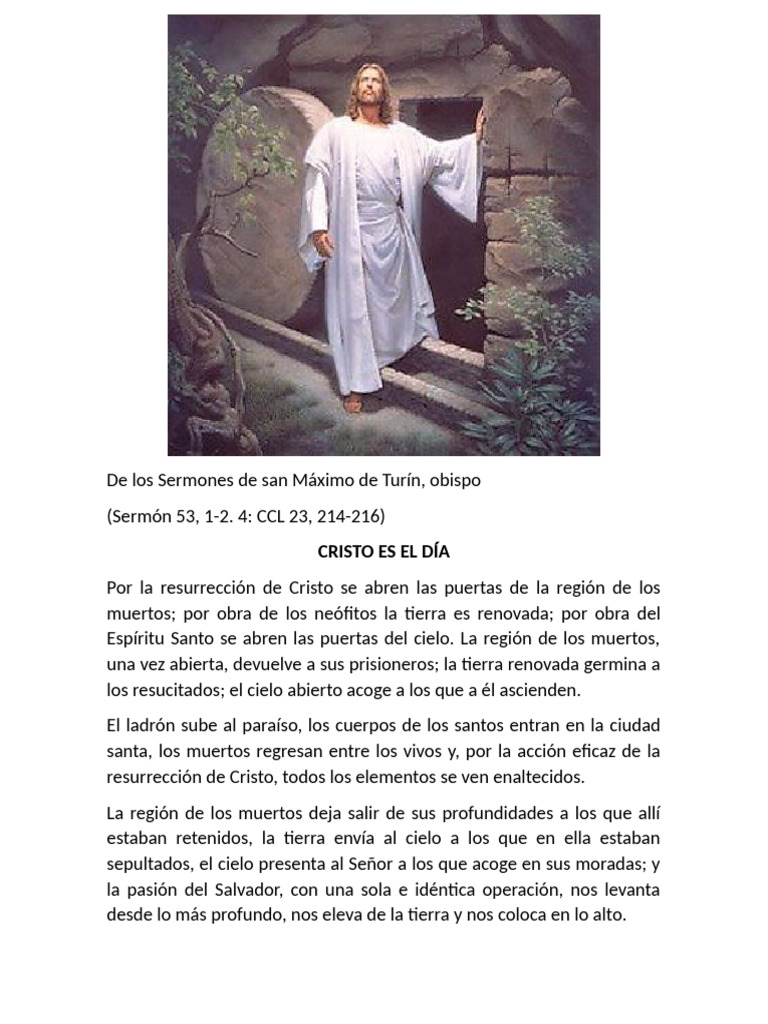 De los Sermones de san Máximo de Turín, obispo

(Sermón 53, 1-2. 4: CCL 23, 214-216)

CRISTO ES EL DÍA

Por la resurrección de Cristo se abren las puertas de la región de los muertos; por obra de los neófitos la tierra es renovada; por obra del Espíritu Santo se abren las puertas del cielo. La región de los muertos, una vez abierta, devuelve a sus prisioneros; la tierra renovada germina a los resucitados; el cielo abierto acoge a los que a él ascienden.

El ladrón sube al paraíso, los cuerpos de los santos entran en la ciudad santa, los muertos regresan entre los vivos y, por la acción eficaz de la resurrección de Cristo, todos los elementos se ven enaltecidos.

La región de los muertos deja salir de sus profundidades a los que allí estaban retenidos, la tierra envía al cielo a los que en ella estaban sepultados, el cielo presenta al Señor a los que acoge en sus moradas; y la pasión del Salvador, con una sola e idéntica operación, nos levanta desde lo más profundo, nos eleva de la tierra y nos coloca en lo alto.